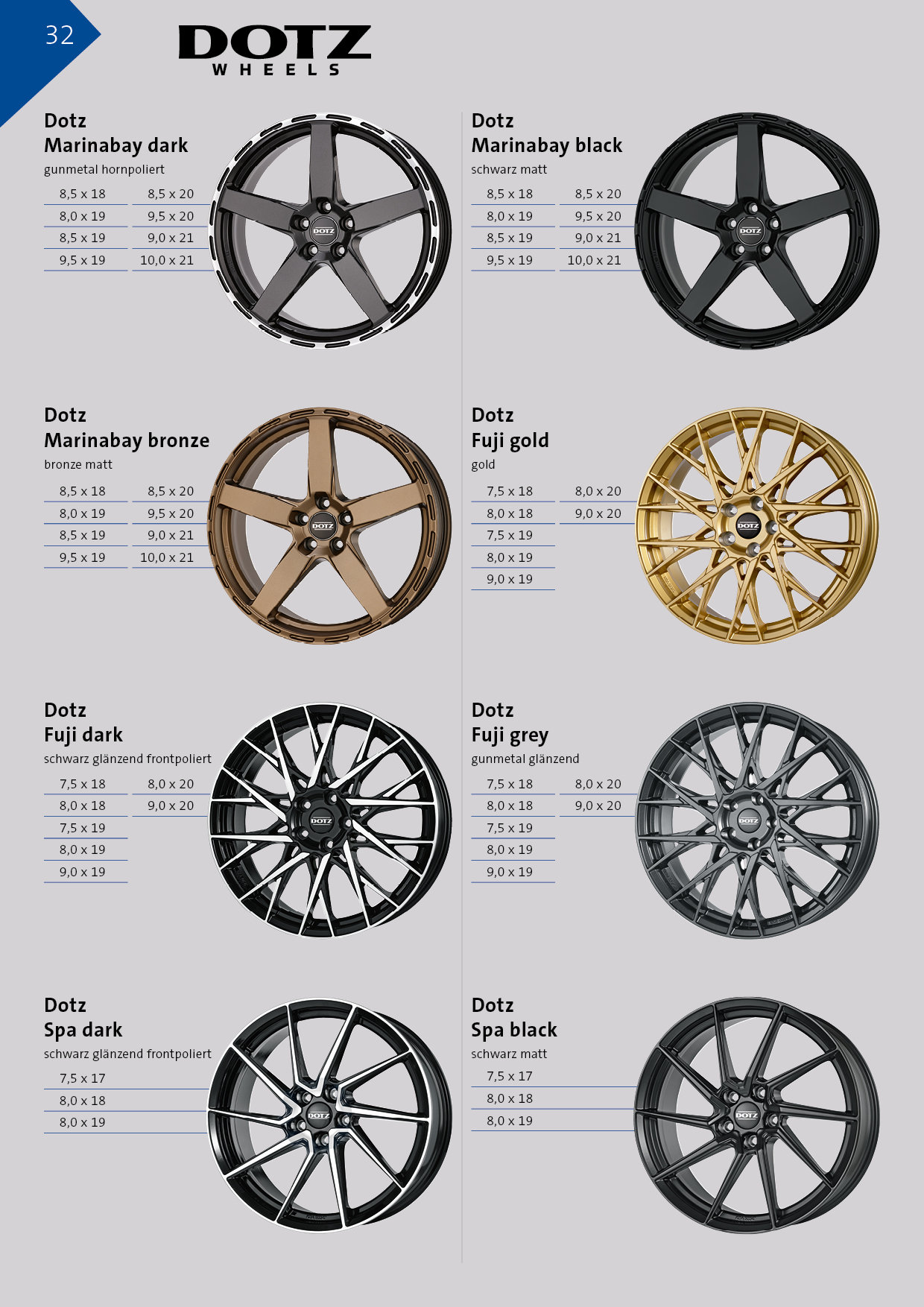 32

DOTZ
WHEELS

Dotz
Marinabay dark
gunmetal hornpoliert

8,5 x 18
8,0 x 19
8,5 x 19
9,5 x 19

8,5 x 20
9,5 x 20
9,0 x 21
10,0 x 21

Dotz
Marinabay bronze
bronze matt

8,5 x 18
8,0 x 19
8,5 x 19
9,5 x 19

8,5 x 20
9,5 x 20
9,0 x 21
10,0 x 21

Dotz
Fuji dark
schwarz glänzend frontpoliert

7,5 x 18
8,0 x 18
7,5 x 19
8,0 x 19
9,0 x 19

8,0 x 20
9,0 x 20

Dotz
Spa dark
schwarz glänzend frontpoliert

7,5 x 17
8,0 x 18
8,0 x 19

Dotz
Marinabay black
schwarz matt

8,5 x 18
8,0 x 19
8,5 x 19
9,5 x 19

8,5 x 20
9,5 x 20
9,0 x 21
10,0 x 21

Dotz
Fuji gold
gold

7,5 x 18
8,0 x 18
7,5 x 19
8,0 x 19
9,0 x 19

8,0 x 20
9,0 x 20

Dotz
Fuji grey
gunmetal glänzend

7,5 x 18
8,0 x 18
7,5 x 19
8,0 x 19
9,0 x 19

8,0 x 20
9,0 x 20

Dotz
Spa black
schwarz matt

7,5 x 17
8,0 x 18
8,0 x 19